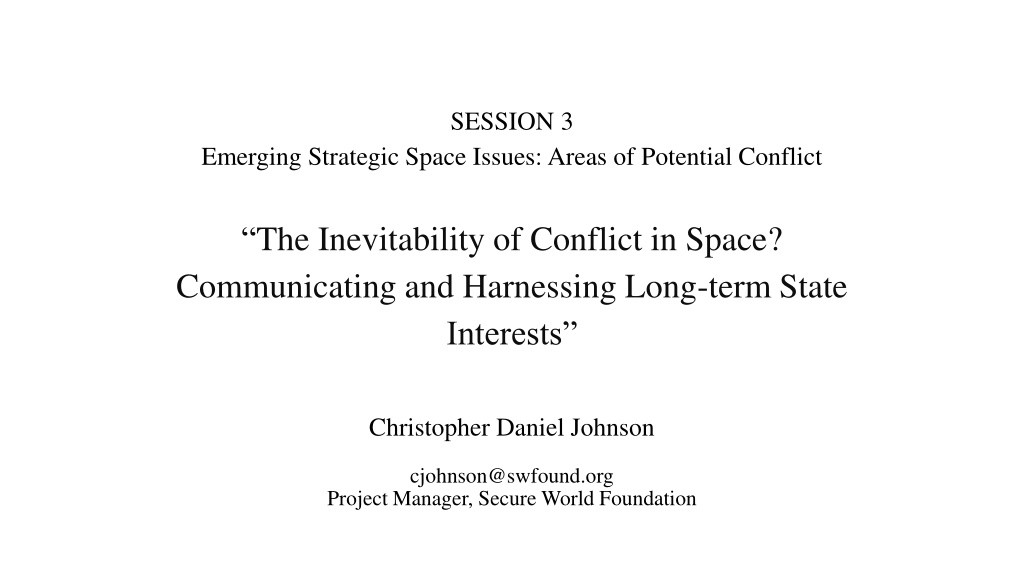 SESSION 3
Emerging Strategic Space Issues: Areas of Potential Conflict

"The Inevitability of Conflict in Space? Communicating and Harnessing Long-term State Interests"

Christopher Daniel Johnson

cjohnson@swfound.org
Project Manager, Secure World Foundation